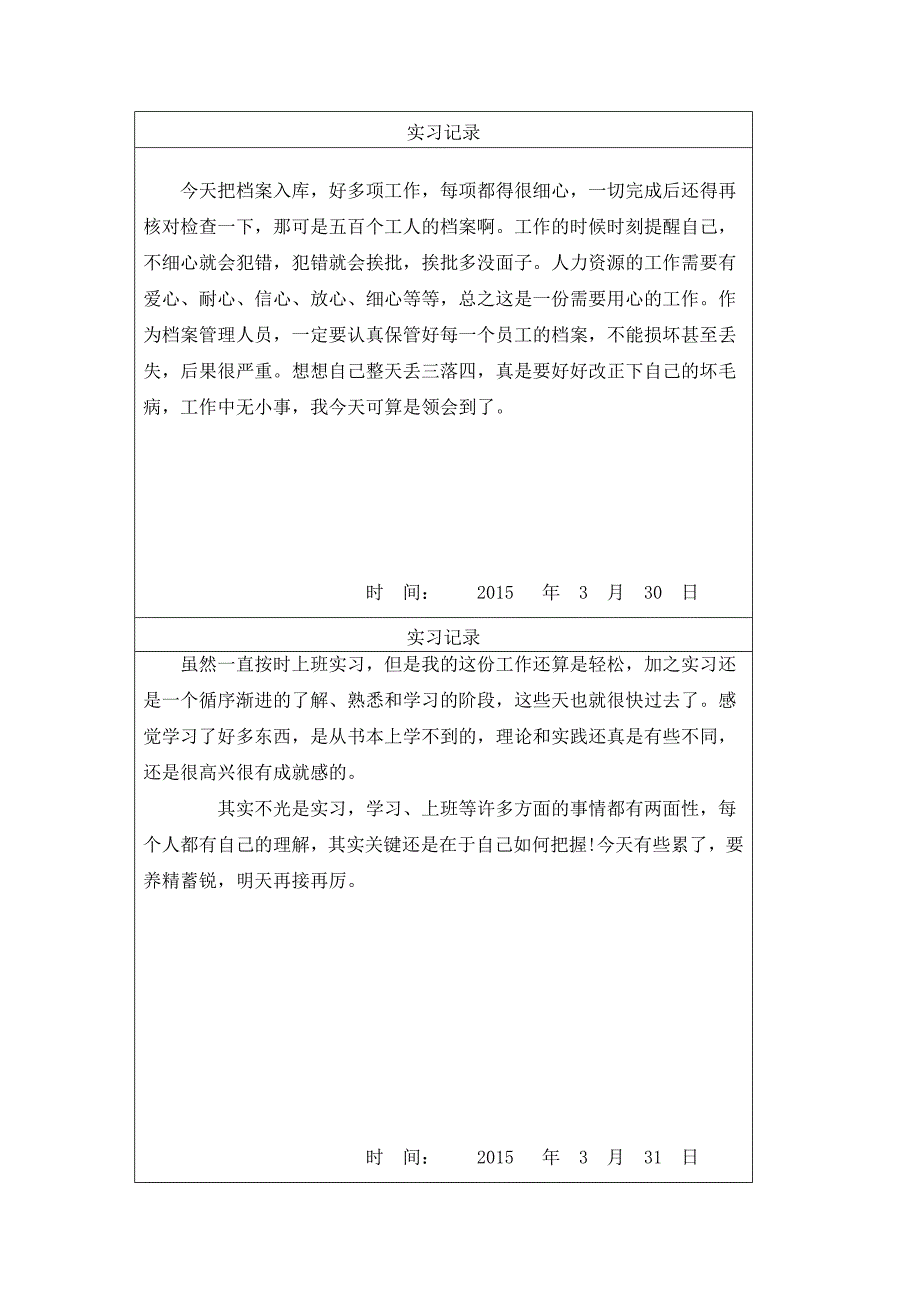 实习记录

今天把档案入库，好多项工作，每项都得很细心，一切完成后还得再核对检查一下，那可是五百个工人的档案啊。工作的时候时刻提醒自己，不细心就会犯错，犯错就会挨批，挨批多没面子。人力资源的工作需要有爱心、耐心、信心、放心、细心等等，总之这是一份需要用心的工作。作为档案管理人员，一定要认真保管好每一个员工的档案，不能损坏甚至丢失，后果很严重。想想自己整天丢三落四，真是要好好改正下自己的坏毛病，工作中无小事，我今天可算是领会到了。

时 间： 2015 年 3 月 30 日

实习记录

虽然一直按时上班实习，但是我的这份工作还算是轻松，加之实习还是一个循序渐进的了解、熟悉和学习的阶段，这些天也就很快过去了。感觉学习了好多东西，是从书本上学不到的，理论和实践还真是有些不同，还是很高兴很有成就感的。

其实不光是实习，学习、上班等许多方面的事情都有两面性，每个人都有自己的理解，其实关键还是在于自己如何把握!今天有些累了，要养精蓄锐，明天再接再厉。

时 间： 2015 年 3 月 31 日